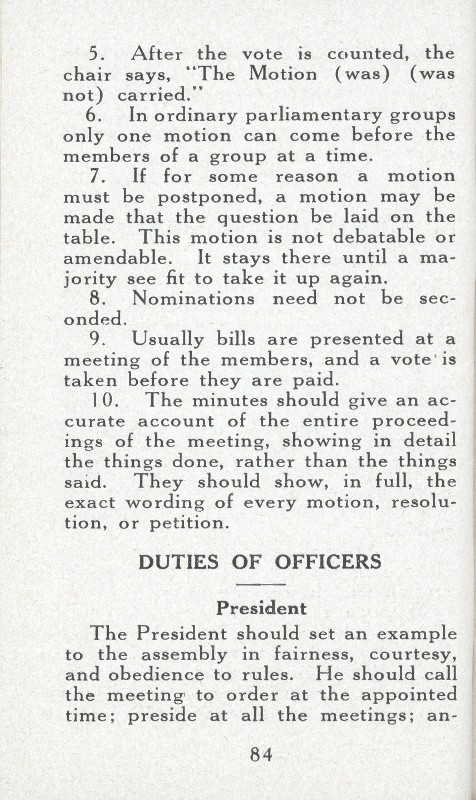 5. After the vote is counted, the chair says, "The Motion (was) (was not) carried."

6. In ordinary parliamentary groups only one motion can come before the members of a group at a time.

7. If for some reason a motion must be postponed, a motion may be made that the question be laid on the table. This motion is not debatable or amendable. It stays there until a majority see fit to take it up again.

8. Nominations need not be seconded.

9. Usually bills are presented at a meeting of the members, and a vote is taken before they are paid.

10. The minutes should give an accurate account of the entire proceedings of the meeting, showing in detail the things done, rather than the things said. They should show, in full, the exact wording of every motion, resolution, or petition.

DUTIES OF OFFICERS

President

The President should set an example to the assembly in fairness, courtesy, and obedience to rules. He should call the meeting to order at the appointed time; preside at all the meetings; an-

84